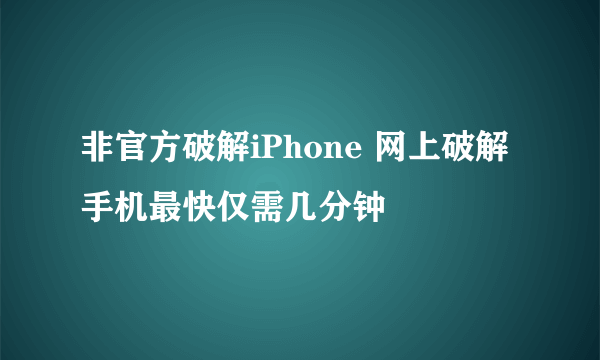 非官方破解iPhone 网上破解手机最快仅需几分钟